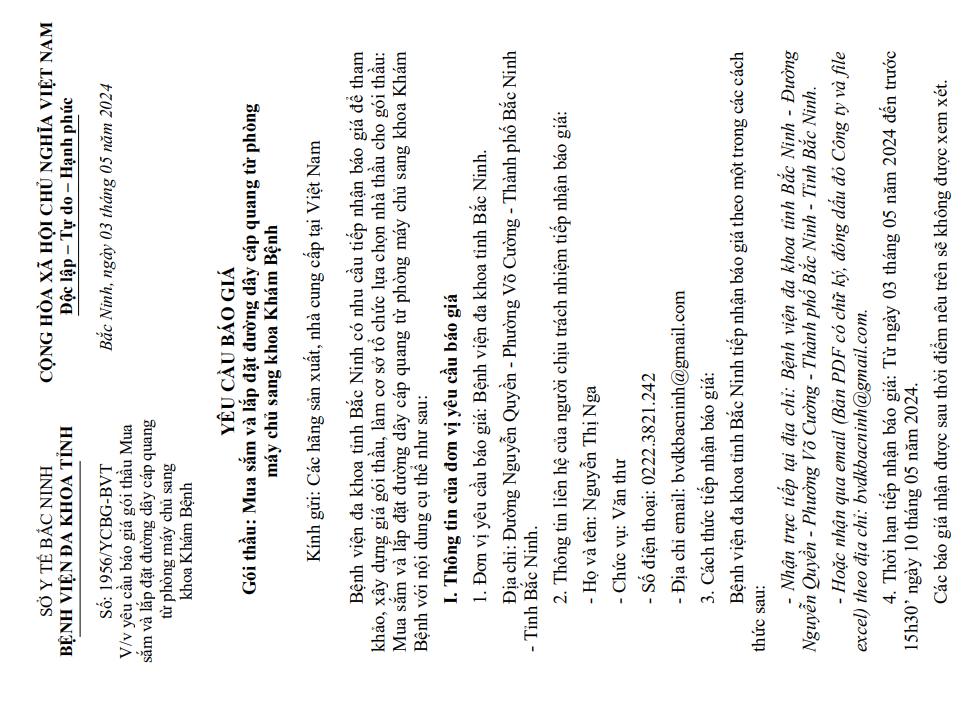 SỞ Y TẾ BẮC NINH
BỆNH VIỆN ĐA KHOA TỈNH

Số: 1956/YCBG-BVT
V/v yêu cầu báo giá gói thầu Mua sắm và lắp đặt đường dây cáp quang từ phòng máy chủ sang khoa Khám Bệnh

CỘNG HÒA XÃ HỘI CHỦ NGHĨA VIỆT NAM
Độc lập – Tự do – Hạnh phúc

Bắc Ninh, ngày 03 tháng 05 năm 2024

YÊU CẦU BÁO GIÁ
Gói thầu: Mua sắm và lắp đặt đường dây cáp quang từ phòng máy chủ sang khoa Khám Bệnh

Kính gửi: Các hãng sản xuất, nhà cung cấp tại Việt Nam

Bệnh viện đa khoa tỉnh Bắc Ninh có nhu cầu tiếp nhận báo giá để tham khảo, xây dựng giá gói thầu, làm cơ sở tổ chức lựa chọn nhà thầu cho gói thầu: Mua sắm và lắp đặt đường dây cáp quang từ phòng máy chủ sang khoa Khám Bệnh với nội dung cụ thể như sau:

I. Thông tin của đơn vị yêu cầu báo giá

1. Đơn vị yêu cầu báo giá: Bệnh viện đa khoa tỉnh Bắc Ninh.

Địa chỉ: Đường Nguyễn Quyền - Phường Võ Cường - Thành phố Bắc Ninh - Tỉnh Bắc Ninh.

2. Thông tin liên hệ của người chịu trách nhiệm tiếp nhận báo giá:

- Họ và tên: Nguyễn Thị Nga

- Chức vụ: Văn thư

- Số điện thoại: 0222.3821.242

- Địa chỉ email: bvdkbacninh@gmail.com

3. Cách thức tiếp nhận báo giá:

Bệnh viện đa khoa tỉnh Bắc Ninh tiếp nhận báo giá theo một trong các cách thức sau:

- Nhận trực tiếp tại địa chỉ: Bệnh viện đa khoa tỉnh Bắc Ninh - Đường Nguyễn Quyền - Phường Võ Cường - Thành phố Bắc Ninh - Tỉnh Bắc Ninh.

- Hoặc nhận qua email (Bản PDF có chữ ký, đóng dấu đỏ Công ty và file excel) theo địa chỉ: bvdkbacninh@gmail.com.

4. Thời hạn tiếp nhận báo giá: Từ ngày 03 tháng 05 năm 2024 đến trước 15h30' ngày 10 tháng 05 năm 2024.

Các báo giá nhận được sau thời điểm nêu trên sẽ không được xem xét.